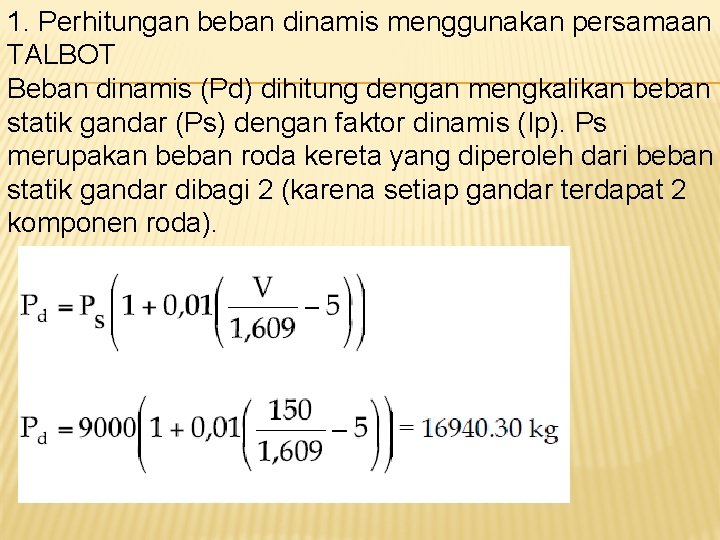 1. Perhitungan beban dinamis menggunakan persamaan TALBOT
Beban dinamis (Pd) dihitung dengan mengkalikan beban statik gandar (Ps) dengan faktor dinamis (Ip). Ps merupakan beban roda kereta yang diperoleh dari beban statik gandar dibagi 2 (karena setiap gandar terdapat 2 komponen roda).

$P_d = P_s\left(1 + 0{,}01\left(\frac{V}{1{,}609} - 5\right)\right)$

$P_d = 9000\left(1 + 0{,}01\left(\frac{150}{1{,}609} - 5\right)\right) = 16940.30 \text{ kg}$